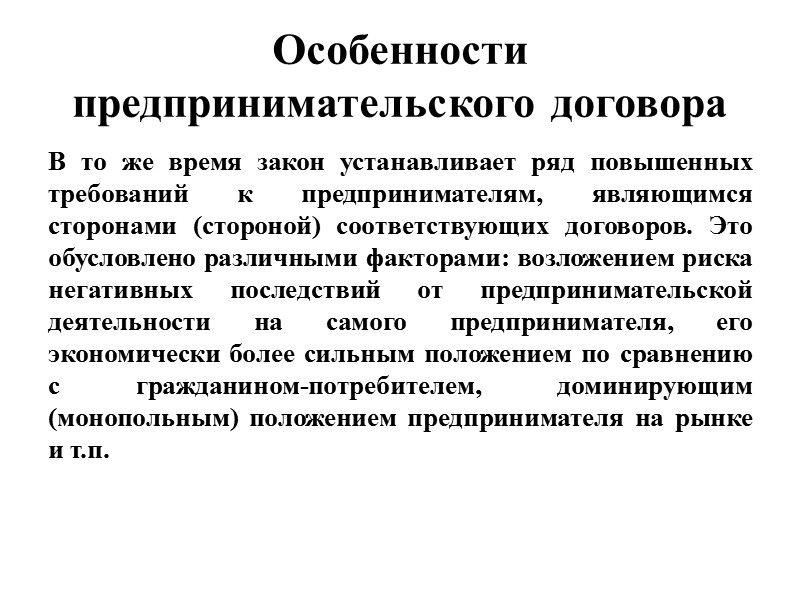 Особенности предпринимательского договора

В то же время закон устанавливает ряд повышенных требований к предпринимателям, являющимся сторонами (стороной) соответствующих договоров. Это обусловлено различными факторами: возложением риска негативных последствий от предпринимательской деятельности на самого предпринимателя, его экономически более сильным положением по сравнению с гражданином-потребителем, доминирующим (монопольным) положением предпринимателя на рынке и т.п.